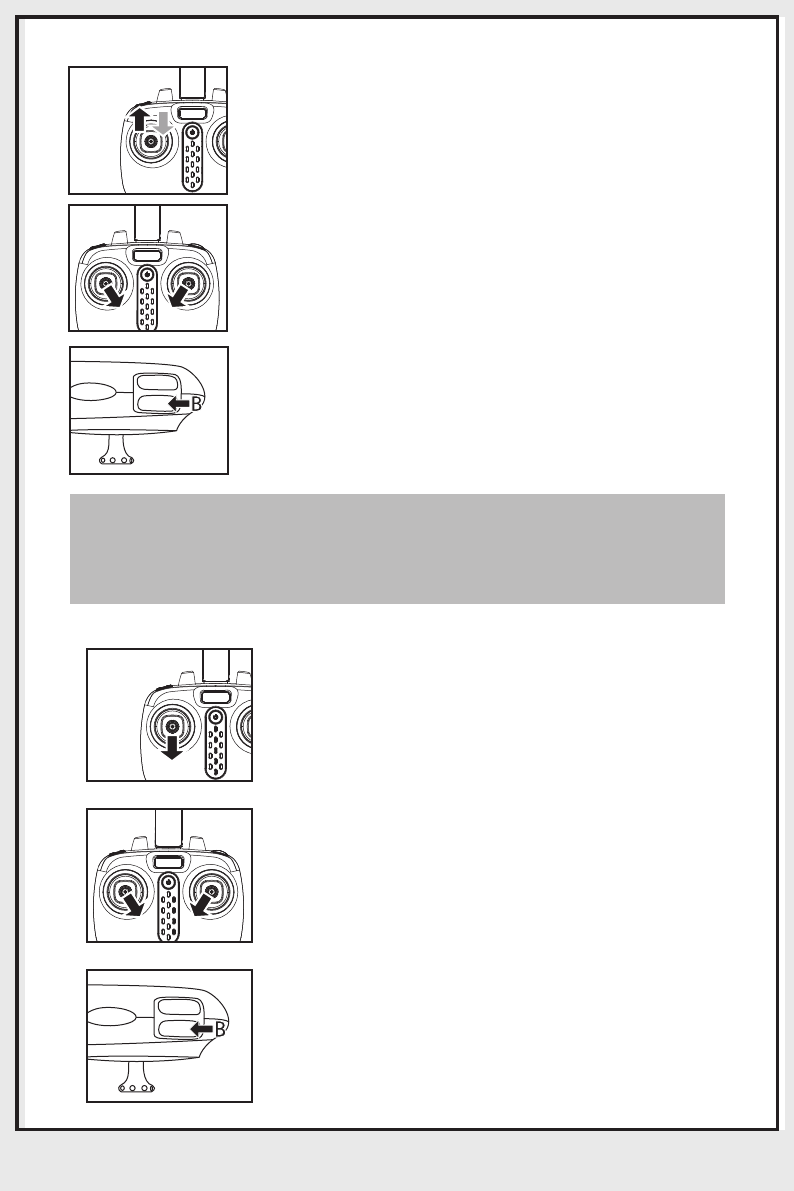 B

B